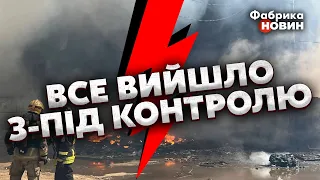 Фабрика
НОВИН

ВСЕ ВИЙШЛО
З-ПІД КОНТРОЛЮ